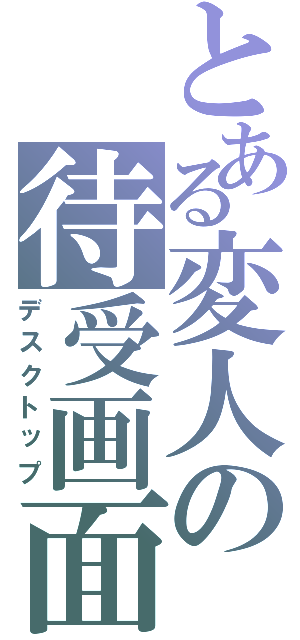 とある変人の

待受画面

デスクトップ